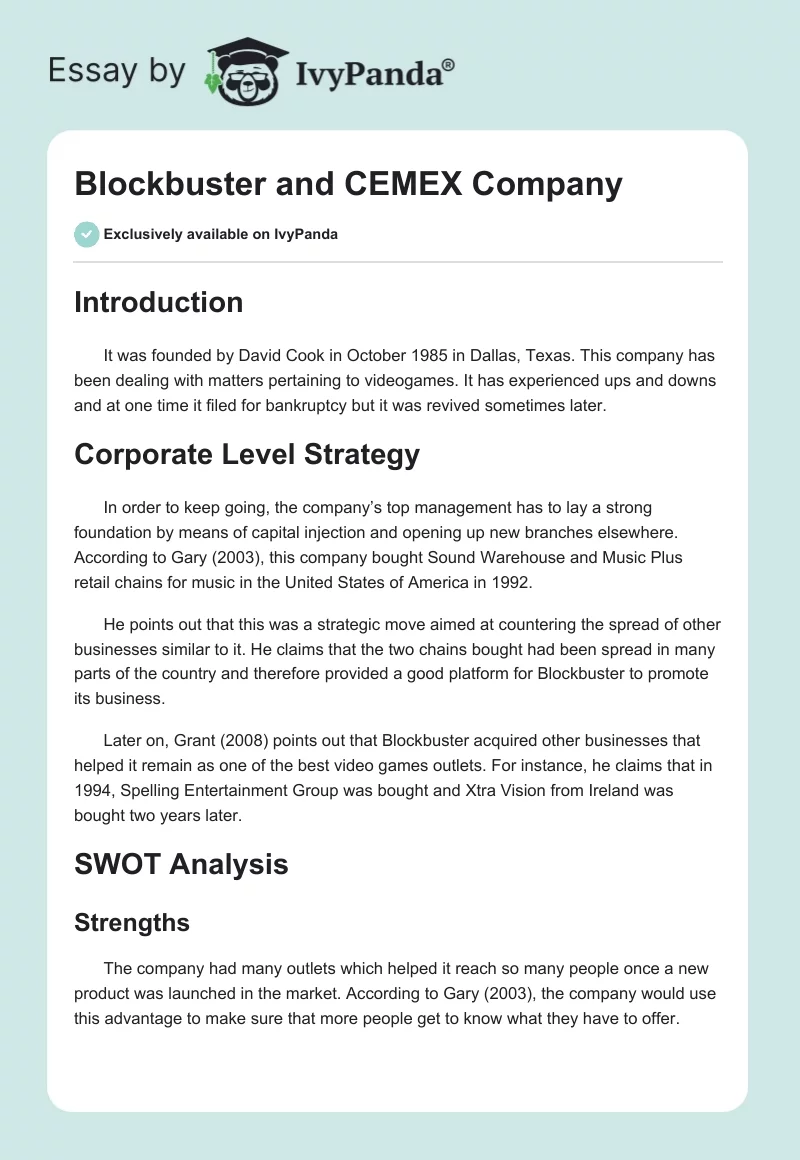 Essay by IvyPanda®

Blockbuster and CEMEX Company

Exclusively available on IvyPanda

Introduction

It was founded by David Cook in October 1985 in Dallas, Texas. This company has been dealing with matters pertaining to videogames. It has experienced ups and downs and at one time it filed for bankruptcy but it was revived sometimes later.

Corporate Level Strategy

In order to keep going, the company's top management has to lay a strong foundation by means of capital injection and opening up new branches elsewhere. According to Gary (2003), this company bought Sound Warehouse and Music Plus retail chains for music in the United States of America in 1992.

He points out that this was a strategic move aimed at countering the spread of other businesses similar to it. He claims that the two chains bought had been spread in many parts of the country and therefore provided a good platform for Blockbuster to promote its business.

Later on, Grant (2008) points out that Blockbuster acquired other businesses that helped it remain as one of the best video games outlets. For instance, he claims that in 1994, Spelling Entertainment Group was bought and Xtra Vision from Ireland was bought two years later.

SWOT Analysis

Strengths

The company had many outlets which helped it reach so many people once a new product was launched in the market. According to Gary (2003), the company would use this advantage to make sure that more people get to know what they have to offer.